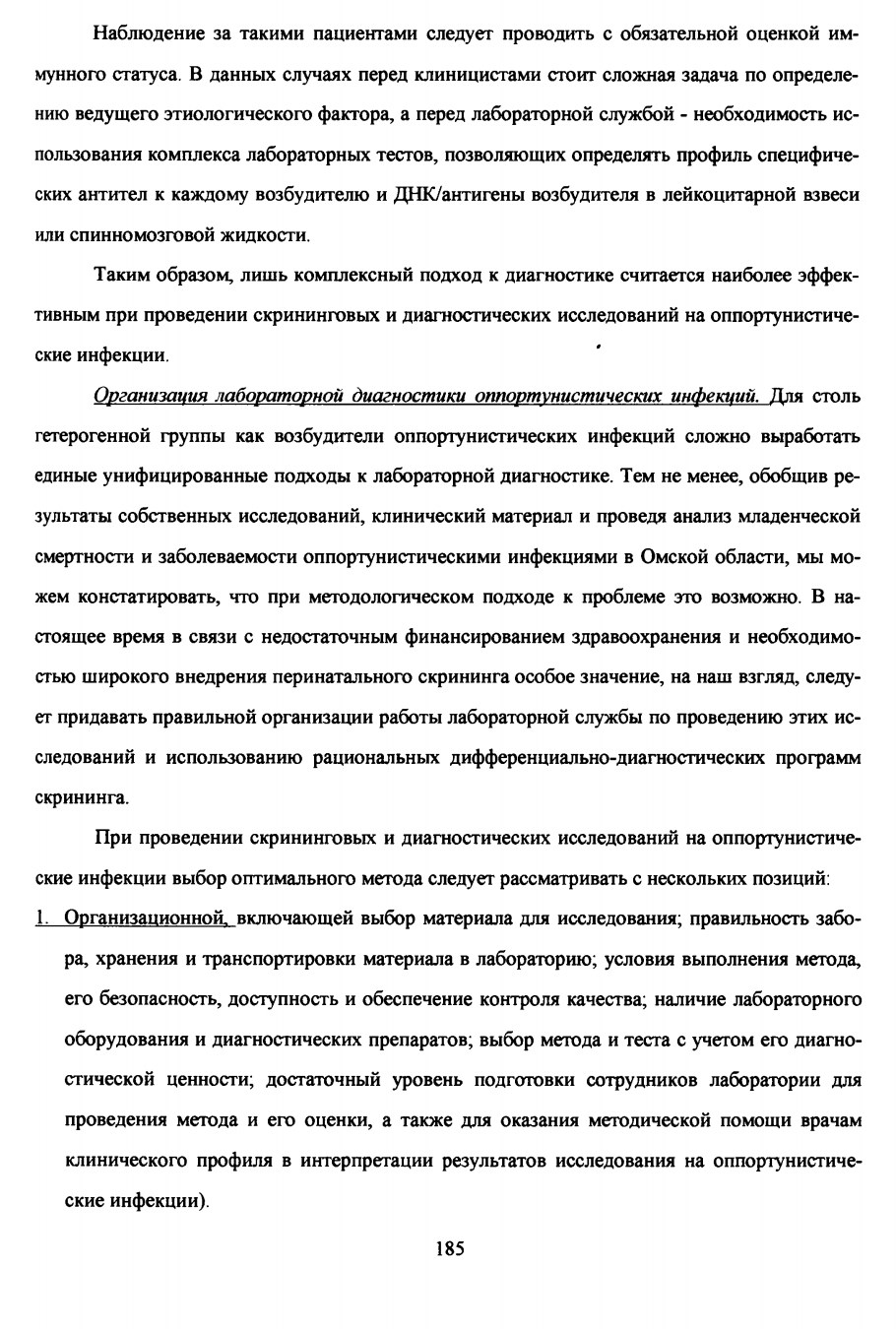 Наблюдение за такими пациентами следует проводить с обязательной оценкой иммунного статуса. В данных случаях перед клиницистами стоит сложная задача по определению ведущего этиологического фактора, а перед лабораторной службой - необходимость использования комплекса лабораторных тестов, позволяющих определять профиль специфических антител к каждому возбудителю и ДНК/антигены возбудителя в лейкоцитарной взвеси или спинномозговой жидкости.

Таким образом, лишь комплексный подход к диагностике считается наиболее эффективным при проведении скрининговых и диагностических исследований на оппортунистические инфекции.

Организация лабораторной диагностики оппортунистических инфекций. Для столь гетерогенной группы как возбудители оппортунистических инфекций сложно выработать единые унифицированные подходы к лабораторной диагностике. Тем не менее, обобщив результаты собственных исследований, клинический материал и проведя анализ младенческой смертности и заболеваемости оппортунистическими инфекциями в Омской области, мы можем констатировать, что при методологическом подходе к проблеме это возможно. В настоящее время в связи с недостаточным финансированием здравоохранения и необходимостью широкого внедрения перинатального скрининга особое значение, на наш взгляд, следует придавать правильной организации работы лабораторной службы по проведению этих исследований и использованию рациональных дифференциально-диагностических программ скрининга.

При проведении скрининговых и диагностических исследований на оппортунистические инфекции выбор оптимального метода следует рассматривать с нескольких позиций:

1. Организационной, включающей выбор материала для исследования; правильность забора, хранения и транспортировки материала в лабораторию; условия выполнения метода, его безопасность, доступность и обеспечение контроля качества; наличие лабораторного оборудования и диагностических препаратов; выбор метода и теста с учетом его диагностической ценности; достаточный уровень подготовки сотрудников лаборатории для проведения метода и его оценки, а также для оказания методической помощи врачам клинического профиля в интерпретации результатов исследования на оппортунистические инфекции).

185